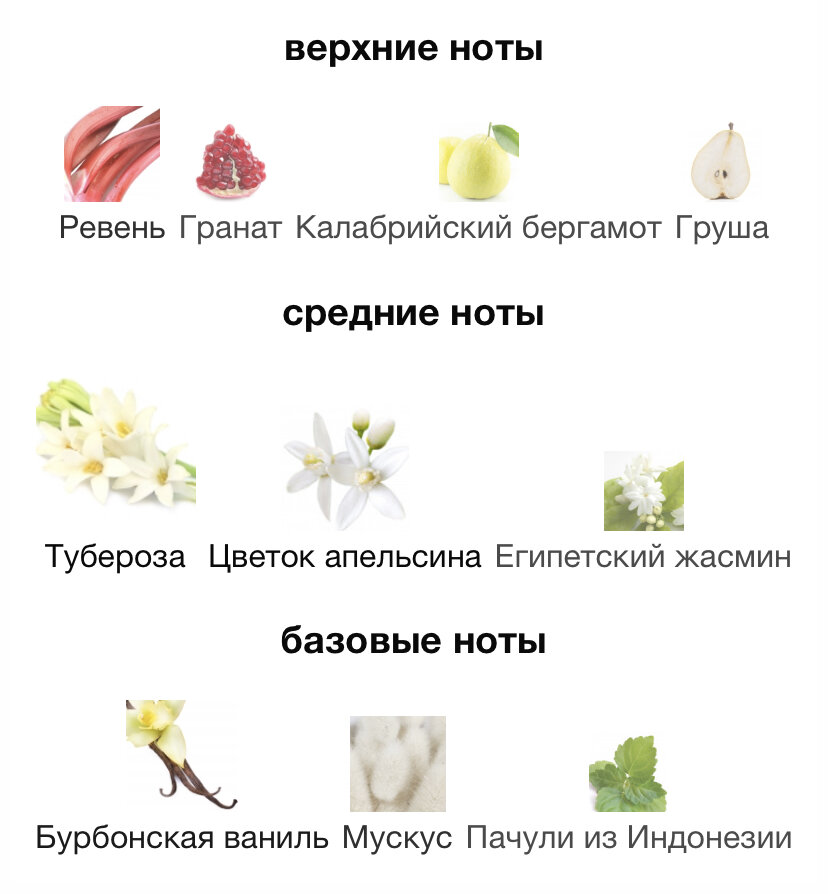 верхние ноты

Ревень Гранат Калабрийский бергамот Груша

средние ноты

Тубероза Цветок апельсина Египетский жасмин

базовые ноты

Бурбонская ваниль Мускус Пачули из Индонезии